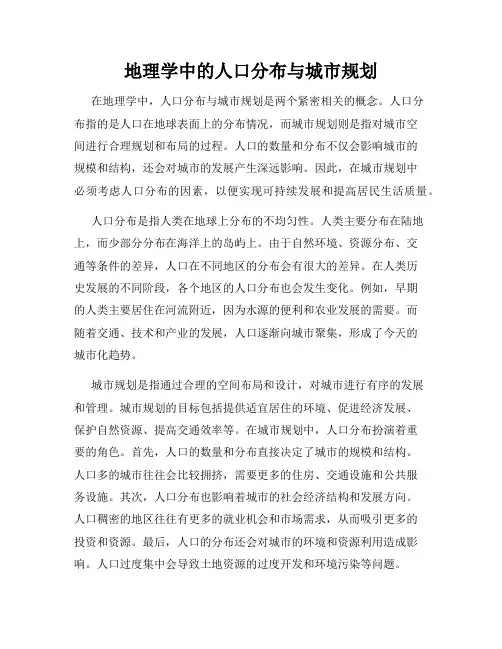 地理学中的人口分布与城市规划

在地理学中，人口分布与城市规划是两个紧密相关的概念。人口分布指的是人口在地球表面上的分布情况，而城市规划则是指对城市空间进行合理规划和布局的过程。人口的数量和分布不仅会影响城市的规模和结构，还会对城市的发展产生深远影响。因此，在城市规划中必须考虑人口分布的因素，以便实现可持续发展和提高居民生活质量。

人口分布是指人类在地球上分布的不均匀性。人类主要分布在陆地上，而少部分分布在海洋上的岛屿上。由于自然环境、资源分布、交通等条件的差异，人口在不同地区的分布会有很大的差异。在人类历史发展的不同阶段，各个地区的人口分布也会发生变化。例如，早期的人类主要居住在河流附近，因为水源的便利和农业发展的需要。而随着交通、技术和产业的发展，人口逐渐向城市聚集，形成了今天的城市化趋势。

城市规划是指通过合理的空间布局和设计，对城市进行有序的发展和管理。城市规划的目标包括提供适宜居住的环境、促进经济发展、保护自然资源、提高交通效率等。在城市规划中，人口分布扮演着重要的角色。首先，人口的数量和分布直接决定了城市的规模和结构。人口多的城市往往会比较拥挤，需要更多的住房、交通设施和公共服务设施。其次，人口分布也影响着城市的社会经济结构和发展方向。人口稠密的地区往往有更多的就业机会和市场需求，从而吸引更多的投资和资源。最后，人口的分布还会对城市的环境和资源利用造成影响。人口过度集中会导致土地资源的过度开发和环境污染等问题。